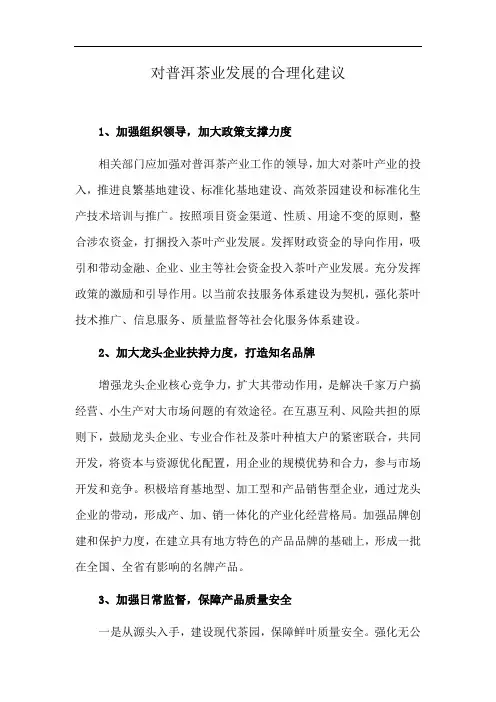 对普洱茶业发展的合理化建议

1、加强组织领导，加大政策支撑力度

相关部门应加强对普洱茶产业工作的领导，加大对茶叶产业的投入，推进良繁基地建设、标准化基地建设、高效茶园建设和标准化生产技术培训与推广。按照项目资金渠道、性质、用途不变的原则，整合涉农资金，打捆投入茶叶产业发展。发挥财政资金的导向作用，吸引和带动金融、企业、业主等社会资金投入茶叶产业发展。充分发挥政策的激励和引导作用。以当前农技服务体系建设为契机，强化茶叶技术推广、信息服务、质量监督等社会化服务体系建设。

2、加大龙头企业扶持力度，打造知名品牌

增强龙头企业核心竞争力，扩大其带动作用，是解决千家万户搞经营、小生产对大市场问题的有效途径。在互惠互利、风险共担的原则下，鼓励龙头企业、专业合作社及茶叶种植大户的紧密联合，共同开发，将资本与资源优化配置，用企业的规模优势和合力，参与市场开发和竞争。积极培育基地型、加工型和产品销售型企业，通过龙头企业的带动，形成产、加、销一体化的产业化经营格局。加强品牌创建和保护力度，在建立具有地方特色的产品品牌的基础上，形成一批在全国、全省有影响的名牌产品。

3、加强日常监督，保障产品质量安全

一是从源头入手，建设现代茶园，保障鲜叶质量安全。强化无公